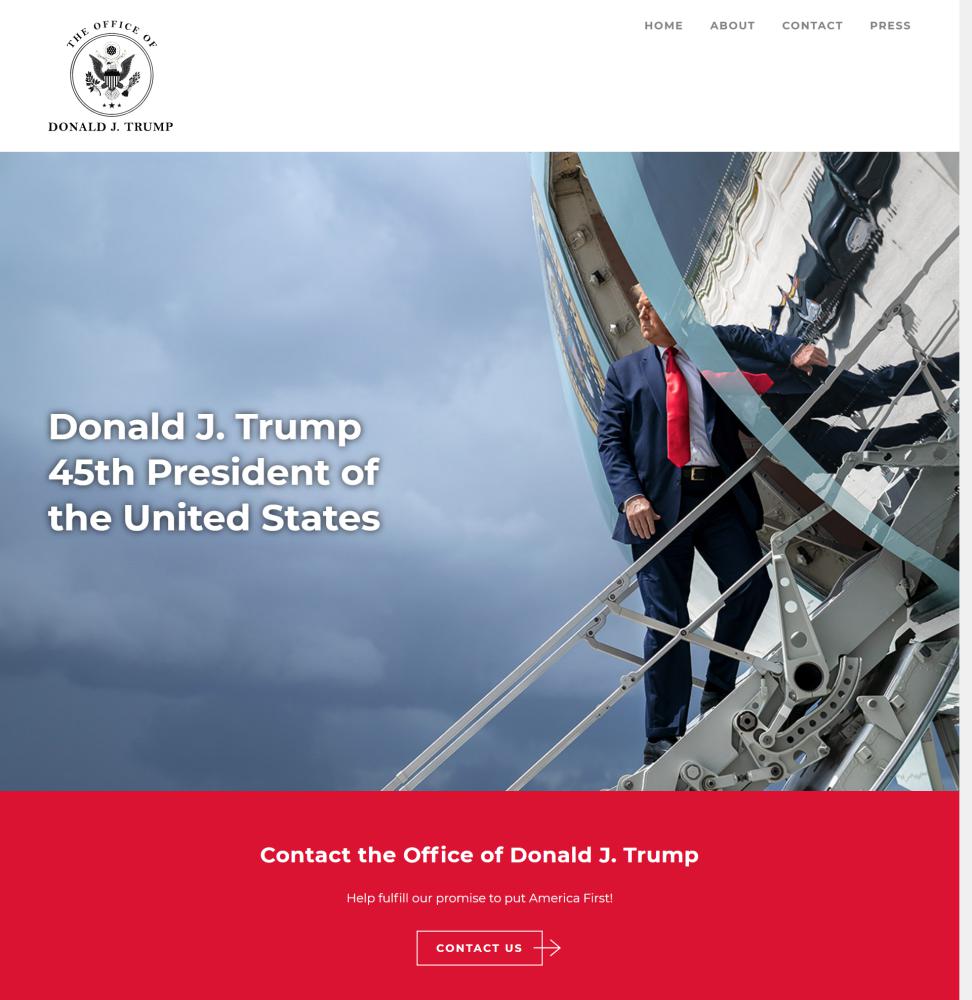 THE OFFICE OF
DONALD J. TRUMP

HOME ABOUT CONTACT PRESS

Donald J. Trump 45th President of the United States

Contact the Office of Donald J. Trump

Help fulfill our promise to put America First!

CONTACT US